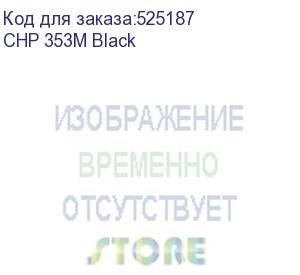 Код для заказа:525187
CHP 353M Black

ИЗОБРАЖЕНИЕ
ВРЕМЕННО
ОТСУТСТВУЕТ
STORE